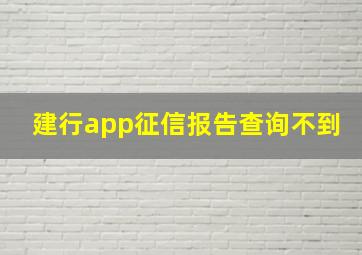 建行app征信报告查询不到